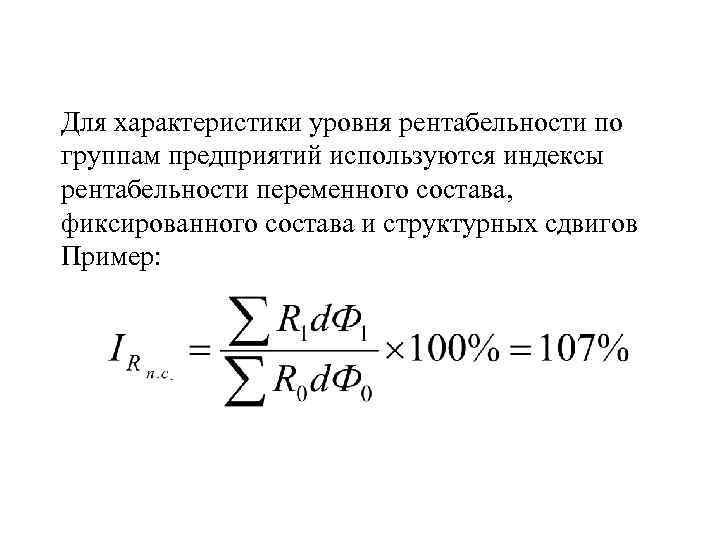 Для характеристики уровня рентабельности по группам предприятий используются индексы рентабельности переменного состава, фиксированного состава и структурных сдвигов Пример:

$I_{R_{п.с.}} = \frac{\sum R_1 d\Phi_1}{\sum R_0 d\Phi_0} \times 100\% = 107\%$